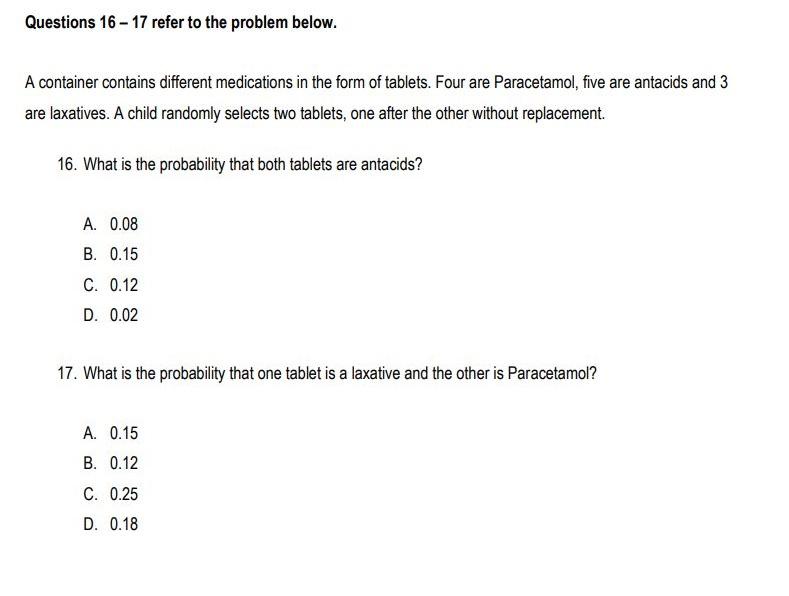 Questions 16 – 17 refer to the problem below.

A container contains different medications in the form of tablets. Four are Paracetamol, five are antacids and 3 are laxatives. A child randomly selects two tablets, one after the other without replacement.

16. What is the probability that both tablets are antacids?

A. 0.08
B. 0.15
C. 0.12
D. 0.02

17. What is the probability that one tablet is a laxative and the other is Paracetamol?

A. 0.15
B. 0.12
C. 0.25
D. 0.18